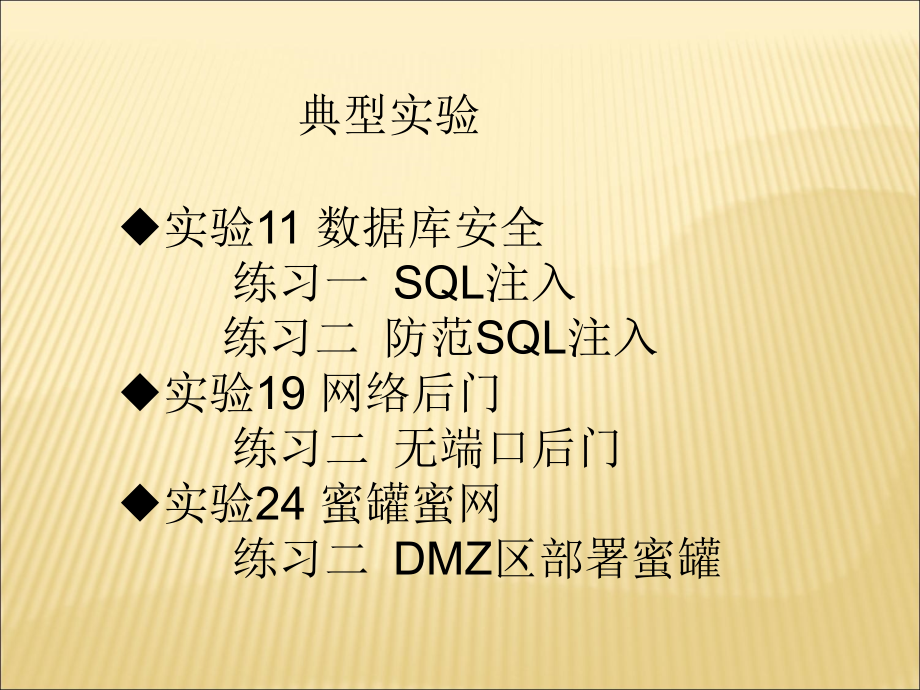 典型实验

◆实验11 数据库安全
练习一 SQL注入
练习二 防范SQL注入
◆实验19 网络后门
练习二 无端口后门
◆实验24 蜜罐蜜网
练习二 DMZ区部署蜜罐